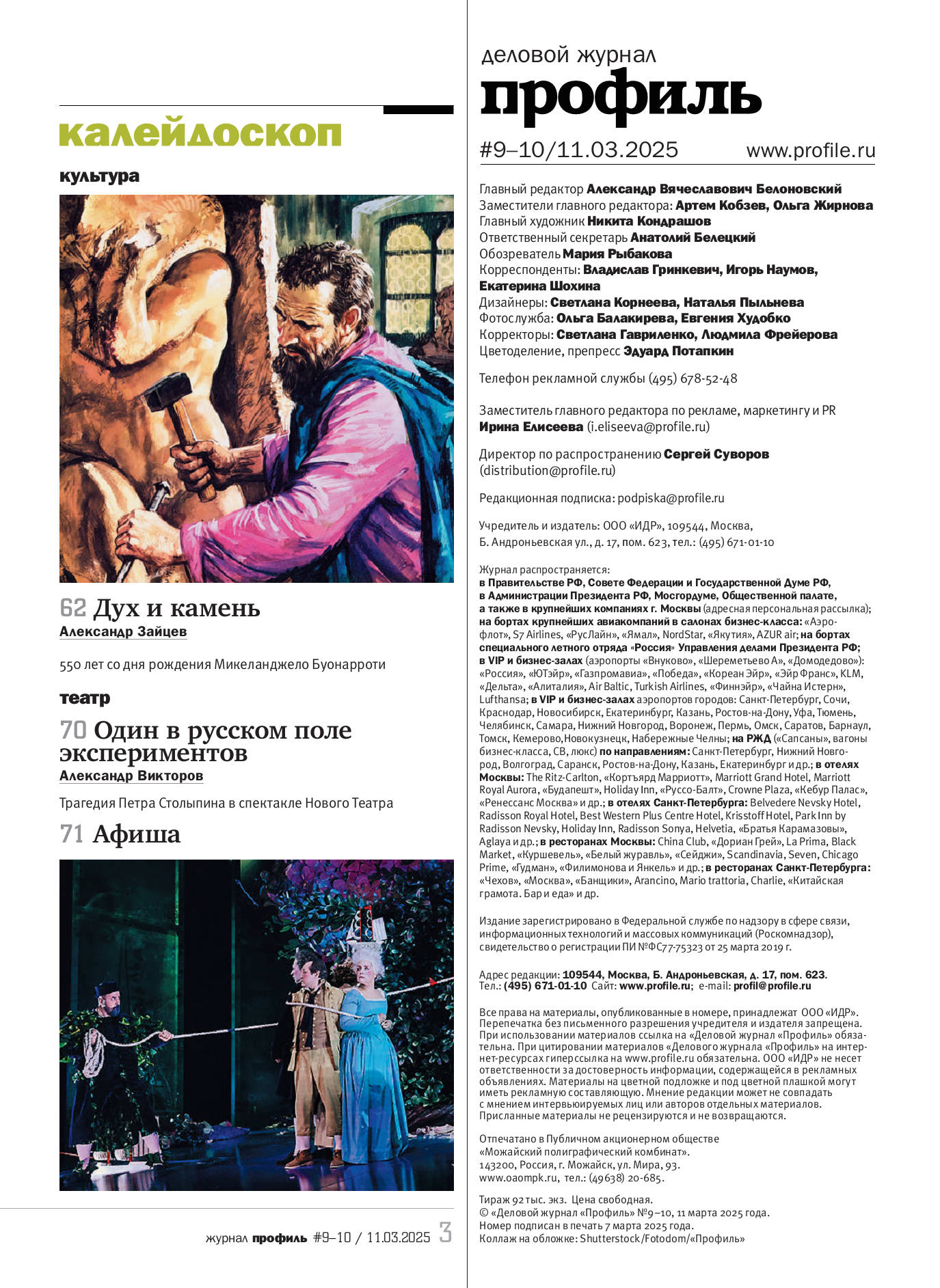 калейдоскоп

культура

62 Дух и камень
Александр Зайцев

550 лет со дня рождения Микеланджело Буонарроти

театр

70 Один в русском поле экспериментов
Александр Викторов

Трагедия Петра Столыпина в спектакле Нового Театра

71 Афиша

журнал профиль #9–10 / 11.03.2025 3

деловой журнал
профиль

#9–10/11.03.2025 www.profile.ru

Главный редактор Александр Вячеславович Белоновский
Заместители главного редактора: Артем Кобзев, Ольга Жирнова
Главный художник Никита Кондрашов
Ответственный секретарь Анатолий Белецкий
Обозреватель Мария Рыбакова
Корреспонденты: Владислав Гринкевич, Игорь Наумов, Екатерина Шохина
Дизайнеры: Светлана Корнеева, Наталья Пыльнева
Фотослужба: Ольга Балакирева, Евгения Худобко
Корректоры: Светлана Гавриленко, Людмила Фрейерова
Цветоделение, препресс Эдуард Потапкин

Телефон рекламной службы (495) 678-52-48

Заместитель главного редактора по рекламе, маркетингу и PR
Ирина Елисеева (i.eliseeva@profile.ru)

Директор по распространению Сергей Суворов
(distribution@profile.ru)

Редакционная подписка: podpiska@profile.ru

Учредитель и издатель: ООО «ИДР», 109544, Москва, Б. Андроньевская ул., д. 17, пом. 623, тел.: (495) 671-01-10

Журнал распространяется:
в Правительстве РФ, Совете Федерации и Государственной Думе РФ, в Администрации Президента РФ, Мосгордуме, Общественной палате, а также в крупнейших компаниях г. Москвы (адресная персональная рассылка); на бортах крупнейших авиакомпаний в салонах бизнес-класса: «Аэрофлот», S7 Airlines, «РусЛайн», «Ямал», NordStar, «Якутия», AZUR air; на бортах специального летного отряда «Россия» Управления делами Президента РФ; в VIP и бизнес-залах (аэропорты «Внуково», «Шереметьево А», «Домодедово»): «Россия», «ЮТэйр», «Газпромавиа», «Победа», «Кореан Эйр», «Эйр Франс», KLM, «Дельта», «Алиталия», Air Baltic, Turkish Airlines, «Финнэйр», «Чайна Истерн», Lufthansa; в VIP и бизнес-залах аэропортов городов: Санкт-Петербург, Сочи, Краснодар, Новосибирск, Екатеринбург, Казань, Ростов-на-Дону, Уфа, Тюмень, Челябинск, Самара, Нижний Новгород, Воронеж, Пермь, Омск, Саратов, Барнаул, Томск, Кемерово,Новокузнецк, Набережные Челны; на РЖД («Сапсаны», вагоны бизнес-класса, СВ, люкс) по направлениям: Санкт-Петербург, Нижний Новгород, Волгоград, Саранск, Ростов-на-Дону, Казань, Екатеринбург и др.; в отелях Москвы: The Ritz-Carlton, «Кортъярд Марриотт», Marriott Grand Hotel, Marriott Royal Aurora, «Будапешт», Holiday Inn, «Руссо-Балт», Crowne Plaza, «Кебур Палас», «Ренессанс Москва» и др.; в отелях Санкт-Петербурга: Belvedere Nevsky Hotel, Radisson Royal Hotel, Best Western Plus Centre Hotel, Krisstoff Hotel, Park Inn by Radisson Nevsky, Holiday Inn, Radisson Sonya, Helvetia, «Братья Карамазовы», Aglaya и др.; в ресторанах Москвы: China Club, «Дориан Грей», La Prima, Black Market, «Куршевель», «Белый журавль», «Сейджи», Scandinavia, Seven, Chicago Prime, «Гудман», «Филимонова и Янкель» и др.; в ресторанах Санкт-Петербурга: «Чехов», «Москва», «Банщики», Arancino, Mario trattoria, Charlie, «Китайская грамота. Бар и еда» и др.

Издание зарегистрировано в Федеральной службе по надзору в сфере связи, информационных технологий и массовых коммуникаций (Роскомнадзор), свидетельство о регистрации ПИ №ФС77-75323 от 25 марта 2019 г.

Адрес редакции: 109544, Москва, Б. Андроньевская, д. 17, пом. 623.
Тел.: (495) 671-01-10 Сайт: www.profile.ru; e-mail: profil@profile.ru

Все права на материалы, опубликованные в номере, принадлежат ООО «ИДР». Перепечатка без письменного разрешения учредителя и издателя запрещена. При использовании материалов ссылка на «Деловой журнал «Профиль» обязательна. При цитировании материалов «Делового журнала «Профиль» на интернет-ресурсах гиперссылка на www.profile.ru обязательна. ООО «ИДР» не несет ответственности за достоверность информации, содержащейся в рекламных объявлениях. Материалы на цветной подложке и под цветной плашкой могут иметь рекламную составляющую. Мнение редакции может не совпадать с мнением интервьюируемых лиц или авторов отдельных материалов. Присланные материалы не рецензируются и не возвращаются.

Отпечатано в Публичном акционерном обществе «Можайский полиграфический комбинат». 143200, Россия, г. Можайск, ул. Мира, 93. www.oaompk.ru, тел.: (49638) 20-685.

Тираж 92 тыс. экз. Цена свободная.
© «Деловой журнал «Профиль» №9–10, 11 марта 2025 года.
Номер подписан в печать 7 марта 2025 года.
Коллаж на обложке: Shutterstock/Fotodom/«Профиль»